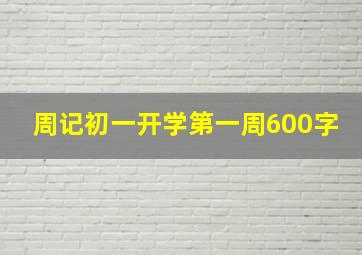 周记初一开学第一周600字